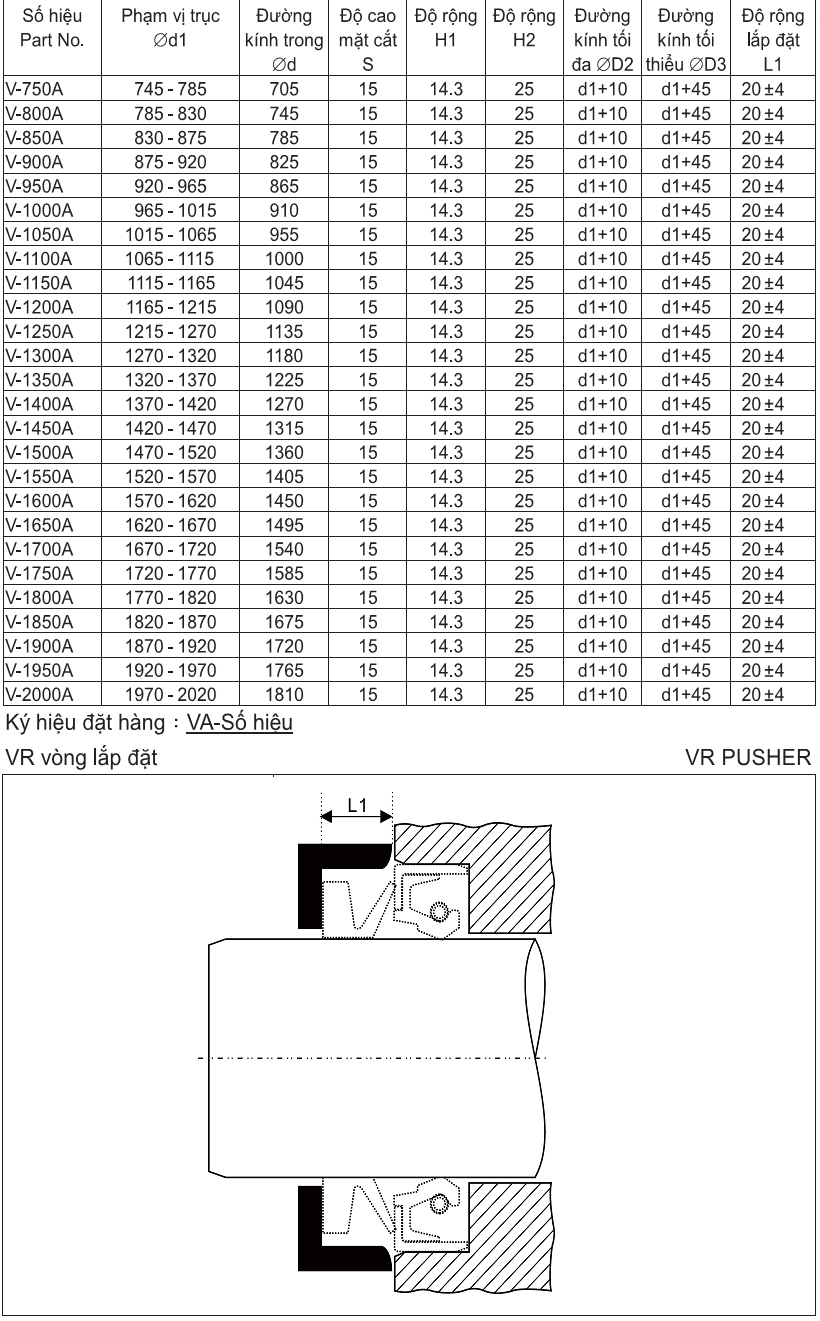 | Số hiệu Part No. | Phạm vị trục ∅d1 | Đường kính trong ∅d | Độ cao mặt cắt S | Độ rộng H1 | Độ rộng H2 | Đường kính tối đa ∅D2 | Đường kính tối thiểu ∅D3 | Độ rộng lắp đặt L1 |
|---|---|---|---|---|---|---|---|---|
| V-750A | 745 - 785 | 705 | 15 | 14.3 | 25 | d1+10 | d1+45 | 20 ±4 |
| V-800A | 785 - 830 | 745 | 15 | 14.3 | 25 | d1+10 | d1+45 | 20 ±4 |
| V-850A | 830 - 875 | 785 | 15 | 14.3 | 25 | d1+10 | d1+45 | 20 ±4 |
| V-900A | 875 - 920 | 825 | 15 | 14.3 | 25 | d1+10 | d1+45 | 20 ±4 |
| V-950A | 920 - 965 | 865 | 15 | 14.3 | 25 | d1+10 | d1+45 | 20 ±4 |
| V-1000A | 965 - 1015 | 910 | 15 | 14.3 | 25 | d1+10 | d1+45 | 20 ±4 |
| V-1050A | 1015 - 1065 | 955 | 15 | 14.3 | 25 | d1+10 | d1+45 | 20 ±4 |
| V-1100A | 1065 - 1115 | 1000 | 15 | 14.3 | 25 | d1+10 | d1+45 | 20 ±4 |
| V-1150A | 1115 - 1165 | 1045 | 15 | 14.3 | 25 | d1+10 | d1+45 | 20 ±4 |
| V-1200A | 1165 - 1215 | 1090 | 15 | 14.3 | 25 | d1+10 | d1+45 | 20 ±4 |
| V-1250A | 1215 - 1270 | 1135 | 15 | 14.3 | 25 | d1+10 | d1+45 | 20 ±4 |
| V-1300A | 1270 - 1320 | 1180 | 15 | 14.3 | 25 | d1+10 | d1+45 | 20 ±4 |
| V-1350A | 1320 - 1370 | 1225 | 15 | 14.3 | 25 | d1+10 | d1+45 | 20 ±4 |
| V-1400A | 1370 - 1420 | 1270 | 15 | 14.3 | 25 | d1+10 | d1+45 | 20 ±4 |
| V-1450A | 1420 - 1470 | 1315 | 15 | 14.3 | 25 | d1+10 | d1+45 | 20 ±4 |
| V-1500A | 1470 - 1520 | 1360 | 15 | 14.3 | 25 | d1+10 | d1+45 | 20 ±4 |
| V-1550A | 1520 - 1570 | 1405 | 15 | 14.3 | 25 | d1+10 | d1+45 | 20 ±4 |
| V-1600A | 1570 - 1620 | 1450 | 15 | 14.3 | 25 | d1+10 | d1+45 | 20 ±4 |
| V-1650A | 1620 - 1670 | 1495 | 15 | 14.3 | 25 | d1+10 | d1+45 | 20 ±4 |
| V-1700A | 1670 - 1720 | 1540 | 15 | 14.3 | 25 | d1+10 | d1+45 | 20 ±4 |
| V-1750A | 1720 - 1770 | 1585 | 15 | 14.3 | 25 | d1+10 | d1+45 | 20 ±4 |
| V-1800A | 1770 - 1820 | 1630 | 15 | 14.3 | 25 | d1+10 | d1+45 | 20 ±4 |
| V-1850A | 1820 - 1870 | 1675 | 15 | 14.3 | 25 | d1+10 | d1+45 | 20 ±4 |
| V-1900A | 1870 - 1920 | 1720 | 15 | 14.3 | 25 | d1+10 | d1+45 | 20 ±4 |
| V-1950A | 1920 - 1970 | 1765 | 15 | 14.3 | 25 | d1+10 | d1+45 | 20 ±4 |
| V-2000A | 1970 - 2020 | 1810 | 15 | 14.3 | 25 | d1+10 | d1+45 | 20 ±4 |

Ký hiệu đặt hàng : VA-Số hiệu

VR vòng lắp đặt

VR PUSHER

L1